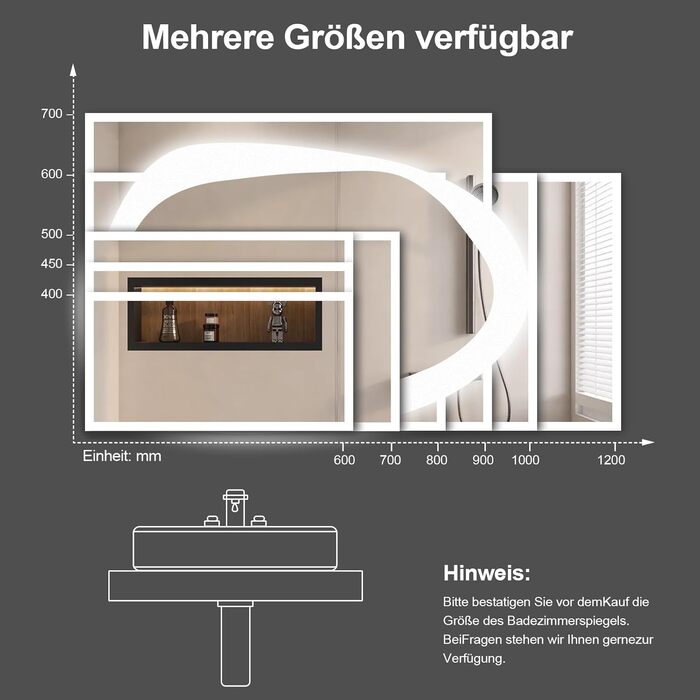 Mehrere Größen verfügbar

700
600
500
450
400

Einheit: mm

600 700 800 900 1000 1200

Hinweis:

Bitte bestatigen Sie vor demKauf die Größe des Badezimmerspiegels. BeiFragen stehen wir Ihnen gernezur Verfügung.